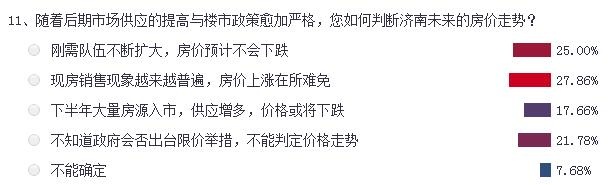 11、随着后期市场供应的提高与楼市政策愈加严格，您如何判断济南未来的房价走势？

刚需队伍不断扩大，房价预计不会下跌 25.00%

现房销售现象越来越普遍，房价上涨在所难免 27.86%

下半年大量房源入市，供应增多，价格或将下跌 17.66%

不知道政府会否出台限价举措，不能判定价格走势 21.78%

不能确定 7.68%